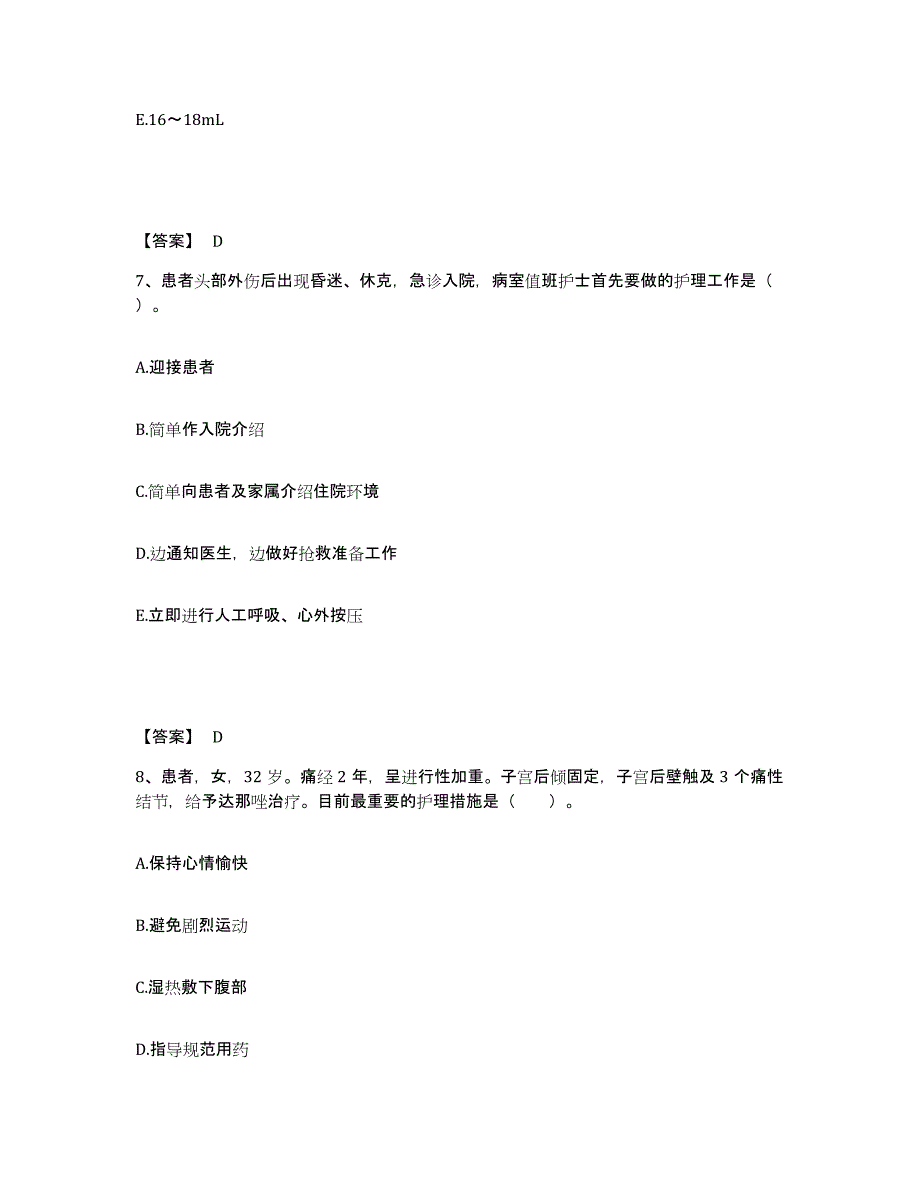 E.16～18mL

【答案】 D

7、患者头部外伤后出现昏迷、休克，急诊入院，病室值班护士首先要做的护理工作是（ ）。

A.迎接患者

B.简单作入院介绍

C.简单向患者及家属介绍住院环境

D.边通知医生，边做好抢救准备工作

E.立即进行人工呼吸、心外按压

【答案】 D

8、患者，女，32 岁。痛经 2 年，呈进行性加重。子宫后倾固定，子宫后壁触及 3 个痛性结节，给予达那唑治疗。目前最重要的护理措施是（ ）。

A.保持心情愉快

B.避免剧烈运动

C.湿热敷下腹部

D.指导规范用药